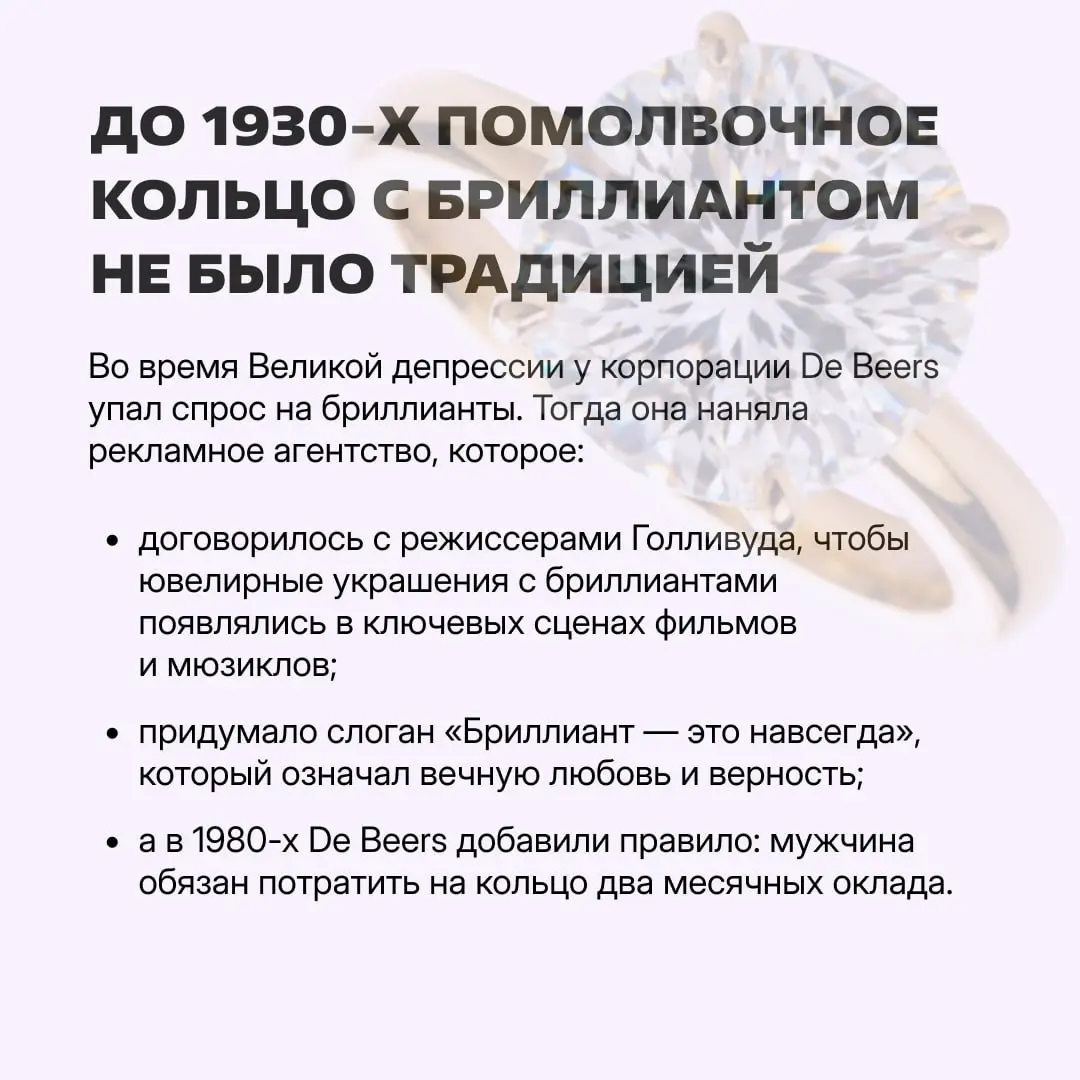 ДО 1930-Х ПОМОЛВОЧНОЕ КОЛЬЦО С БРИЛЛИАНТОМ НЕ БЫЛО ТРАДИЦИЕЙ

Во время Великой депрессии у корпорации De Beers упал спрос на бриллианты. Тогда она наняла рекламное агентство, которое:

• договорилось с режиссерами Голливуда, чтобы ювелирные украшения с бриллиантами появлялись в ключевых сценах фильмов и мюзиклов;

• придумало слоган «Бриллиант — это навсегда», который означал вечную любовь и верность;

• а в 1980-х De Beers добавили правило: мужчина обязан потратить на кольцо два месячных оклада.